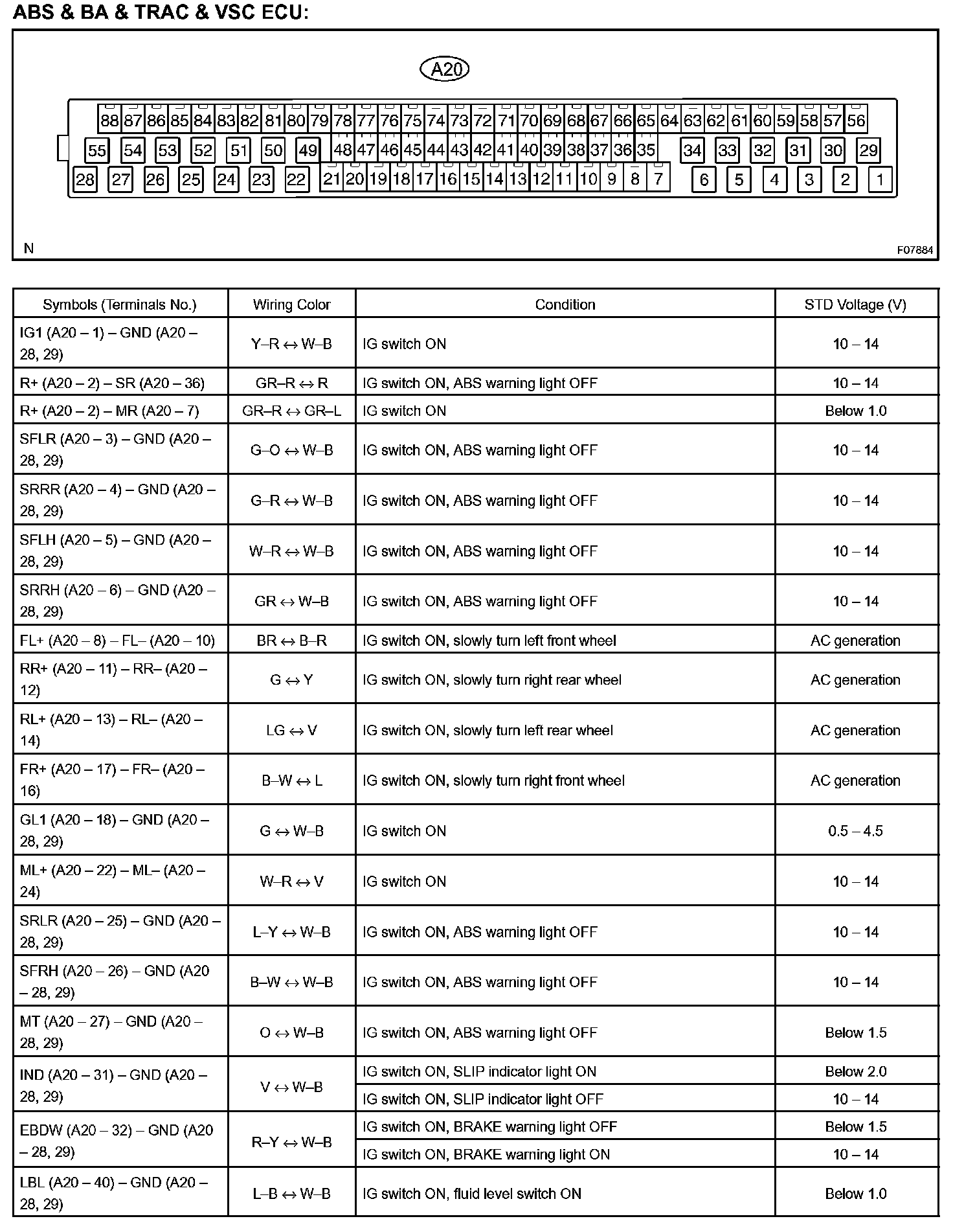 ABS & BA & TRAC & VSC ECU:

A20

88 87 86 85 84 83 82 81 80 79 78 77 76 75 74 73 72 71 70 69 68 67 66 65 64 63 62 61 60 59 58 57 56
55 54 53 52 51 50 49 48 47 46 45 44 43 42 41 40 39 38 37 36 35 34 33 32 31 30 29
28 27 26 25 24 23 22 21 20 19 18 17 16 15 14 13 12 11 10 9 8 7 6 5 4 3 2 1

N

F07884

| Symbols (Terminals No.) | Wiring Color | Condition | STD Voltage (V) |
|---|---|---|---|
| IG1 (A20 – 1) – GND (A20 – 28, 29) | Y–R ↔ W–B | IG switch ON | 10 – 14 |
| R+ (A20 – 2) – SR (A20 – 36) | GR–R ↔ R | IG switch ON, ABS warning light OFF | 10 – 14 |
| R+ (A20 – 2) – MR (A20 – 7) | GR–R ↔ GR–L | IG switch ON | Below 1.0 |
| SFLR (A20 – 3) – GND (A20 – 28, 29) | G–O ↔ W–B | IG switch ON, ABS warning light OFF | 10 – 14 |
| SRRR (A20 – 4) – GND (A20 – 28, 29) | G–R ↔ W–B | IG switch ON, ABS warning light OFF | 10 – 14 |
| SFLH (A20 – 5) – GND (A20 – 28, 29) | W–R ↔ W–B | IG switch ON, ABS warning light OFF | 10 – 14 |
| SRRH (A20 – 6) – GND (A20 – 28, 29) | GR ↔ W–B | IG switch ON, ABS warning light OFF | 10 – 14 |
| FL+ (A20 – 8) – FL– (A20 – 10) | BR ↔ B–R | IG switch ON, slowly turn left front wheel | AC generation |
| RR+ (A20 – 11) – RR– (A20 – 12) | G ↔ Y | IG switch ON, slowly turn right rear wheel | AC generation |
| RL+ (A20 – 13) – RL– (A20 – 14) | LG ↔ V | IG switch ON, slowly turn left rear wheel | AC generation |
| FR+ (A20 – 17) – FR– (A20 – 16) | B–W ↔ L | IG switch ON, slowly turn right front wheel | AC generation |
| GL1 (A20 – 18) – GND (A20 – 28, 29) | G ↔ W–B | IG switch ON | 0.5 – 4.5 |
| ML+ (A20 – 22) – ML– (A20 – 24) | W–R ↔ V | IG switch ON | 10 – 14 |
| SRLR (A20 – 25) – GND (A20 – 28, 29) | L–Y ↔ W–B | IG switch ON, ABS warning light OFF | 10 – 14 |
| SFRH (A20 – 26) – GND (A20 – 28, 29) | B–W ↔ W–B | IG switch ON, ABS warning light OFF | 10 – 14 |
| MT (A20 – 27) – GND (A20 – 28, 29) | O ↔ W–B | IG switch ON, ABS warning light OFF | Below 1.5 |
| IND (A20 – 31) – GND (A20 – 28, 29) | V ↔ W–B | IG switch ON, SLIP indicator light ON | Below 2.0 |
| | | IG switch ON, SLIP indicator light OFF | 10 – 14 |
| EBDW (A20 – 32) – GND (A20 – 28, 29) | R–Y ↔ W–B | IG switch ON, BRAKE warning light OFF | Below 1.5 |
| | | IG switch ON, BRAKE warning light ON | 10 – 14 |
| LBL (A20 – 40) – GND (A20 – 28, 29) | L–B ↔ W–B | IG switch ON, fluid level switch ON | Below 1.0 |